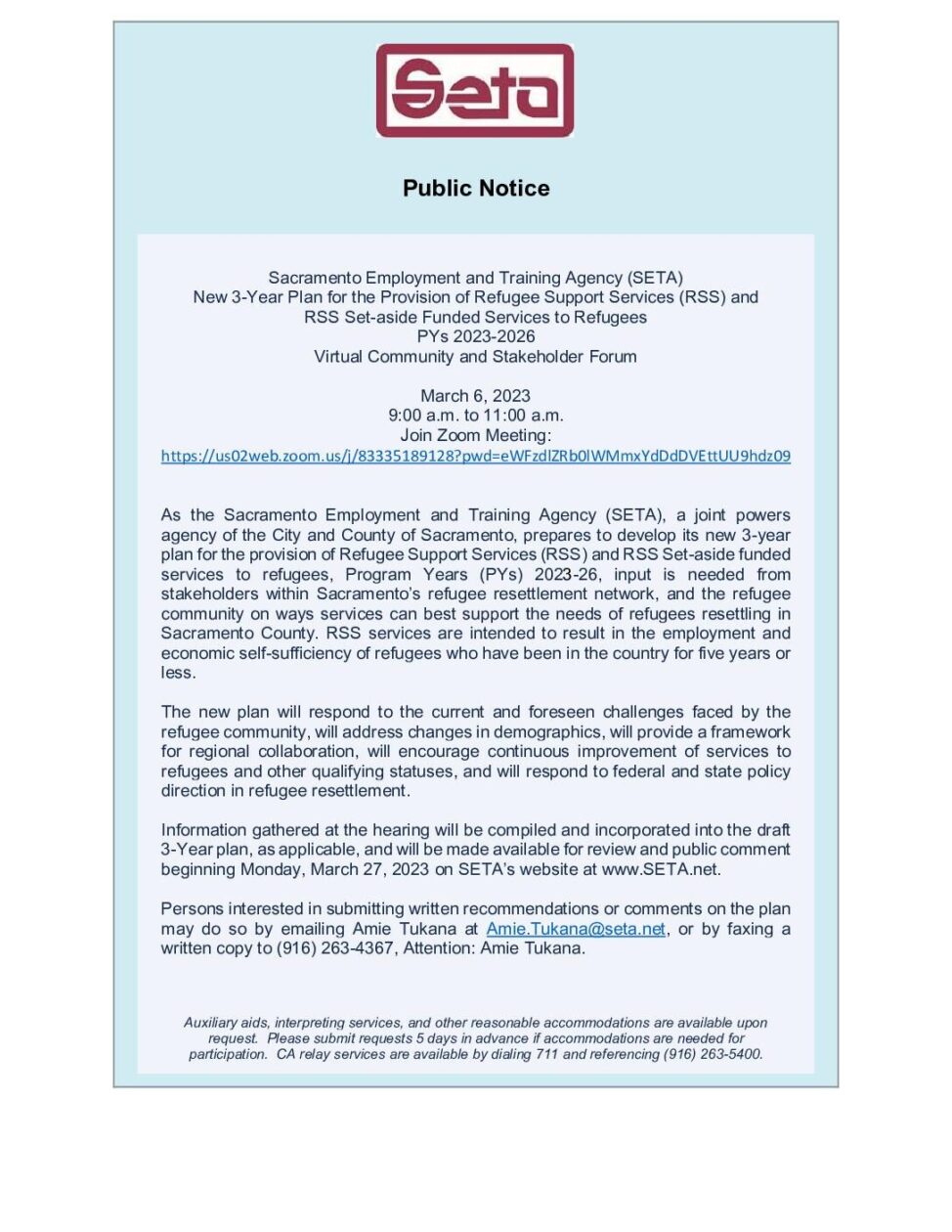 Seta

Public Notice

Sacramento Employment and Training Agency (SETA)
New 3-Year Plan for the Provision of Refugee Support Services (RSS) and
RSS Set-aside Funded Services to Refugees
PYs 2023-2026
Virtual Community and Stakeholder Forum

March 6, 2023
9:00 a.m. to 11:00 a.m.
Join Zoom Meeting:
https://us02web.zoom.us/j/83335189128?pwd=eWFzdlZRb0lWMmxYdDdDVEttUU9hdz09

As the Sacramento Employment and Training Agency (SETA), a joint powers agency of the City and County of Sacramento, prepares to develop its new 3-year plan for the provision of Refugee Support Services (RSS) and RSS Set-aside funded services to refugees, Program Years (PYs) 2023-26, input is needed from stakeholders within Sacramento's refugee resettlement network, and the refugee community on ways services can best support the needs of refugees resettling in Sacramento County. RSS services are intended to result in the employment and economic self-sufficiency of refugees who have been in the country for five years or less.

The new plan will respond to the current and foreseen challenges faced by the refugee community, will address changes in demographics, will provide a framework for regional collaboration, will encourage continuous improvement of services to refugees and other qualifying statuses, and will respond to federal and state policy direction in refugee resettlement.

Information gathered at the hearing will be compiled and incorporated into the draft 3-Year plan, as applicable, and will be made available for review and public comment beginning Monday, March 27, 2023 on SETA's website at www.SETA.net.

Persons interested in submitting written recommendations or comments on the plan may do so by emailing Amie Tukana at Amie.Tukana@seta.net, or by faxing a written copy to (916) 263-4367, Attention: Amie Tukana.

Auxiliary aids, interpreting services, and other reasonable accommodations are available upon request. Please submit requests 5 days in advance if accommodations are needed for participation. CA relay services are available by dialing 711 and referencing (916) 263-5400.